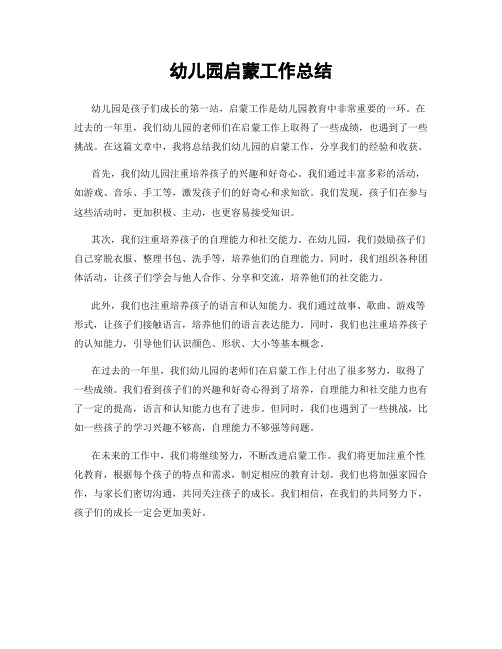 幼儿园启蒙工作总结

幼儿园是孩子们成长的第一站，启蒙工作是幼儿园教育中非常重要的一环。在过去的一年里，我们幼儿园的老师们在启蒙工作上取得了一些成绩，也遇到了一些挑战。在这篇文章中，我将总结我们幼儿园的启蒙工作，分享我们的经验和收获。

首先，我们幼儿园注重培养孩子的兴趣和好奇心。我们通过丰富多彩的活动，如游戏、音乐、手工等，激发孩子们的好奇心和求知欲。我们发现，孩子们在参与这些活动时，更加积极、主动，也更容易接受知识。

其次，我们注重培养孩子的自理能力和社交能力。在幼儿园，我们鼓励孩子们自己穿脱衣服、整理书包、洗手等，培养他们的自理能力。同时，我们组织各种团体活动，让孩子们学会与他人合作、分享和交流，培养他们的社交能力。

此外，我们也注重培养孩子的语言和认知能力。我们通过故事、歌曲、游戏等形式，让孩子们接触语言，培养他们的语言表达能力。同时，我们也注重培养孩子的认知能力，引导他们认识颜色、形状、大小等基本概念。

在过去的一年里，我们幼儿园的老师们在启蒙工作上付出了很多努力，取得了一些成绩。我们看到孩子们的兴趣和好奇心得到了培养，自理能力和社交能力也有了一定的提高，语言和认知能力也有了进步。但同时，我们也遇到了一些挑战，比如一些孩子的学习兴趣不够高，自理能力不够强等问题。

在未来的工作中，我们将继续努力，不断改进启蒙工作。我们将更加注重个性化教育，根据每个孩子的特点和需求，制定相应的教育计划。我们也将加强家园合作，与家长们密切沟通，共同关注孩子的成长。我们相信，在我们的共同努力下，孩子们的成长一定会更加美好。